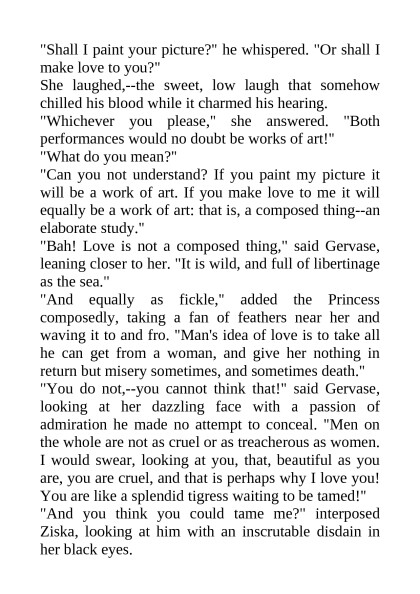 "Shall I paint your picture?" he whispered. "Or shall I make love to you?"
She laughed,--the sweet, low laugh that somehow chilled his blood while it charmed his hearing.
"Whichever you please," she answered. "Both performances would no doubt be works of art!"
"What do you mean?"
"Can you not understand? If you paint my picture it will be a work of art. If you make love to me it will equally be a work of art: that is, a composed thing--an elaborate study."
"Bah! Love is not a composed thing," said Gervase, leaning closer to her. "It is wild, and full of libertinage as the sea."
"And equally as fickle," added the Princess composedly, taking a fan of feathers near her and waving it to and fro. "Man's idea of love is to take all he can get from a woman, and give her nothing in return but misery sometimes, and sometimes death."
"You do not,--you cannot think that!" said Gervase, looking at her dazzling face with a passion of admiration he made no attempt to conceal. "Men on the whole are not as cruel or as treacherous as women. I would swear, looking at you, that, beautiful as you are, you are cruel, and that is perhaps why I love you! You are like a splendid tigress waiting to be tamed!"
"And you think you could tame me?" interposed Ziska, looking at him with an inscrutable disdain in her black eyes.